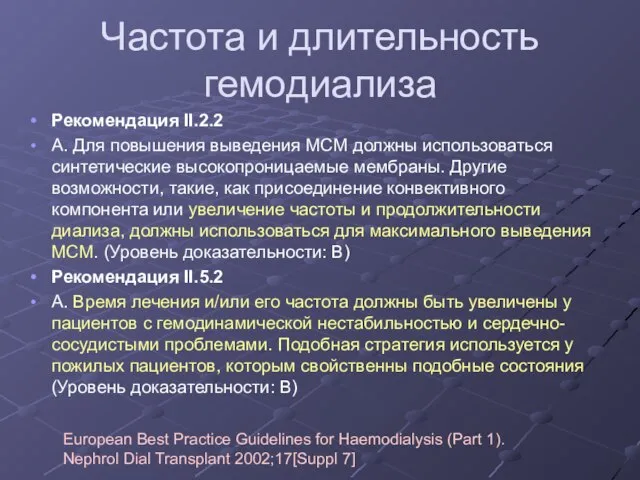 Частота и длительность гемодиализа

• Рекомендация II.2.2
• А. Для повышения выведения МСМ должны использоваться синтетические высокопроницаемые мембраны. Другие возможности, такие, как присоединение конвективного компонента или увеличение частоты и продолжительности диализа, должны использоваться для максимального выведения МСМ. (Уровень доказательности: В)
• Рекомендация II.5.2
• А. Время лечения и/или его частота должны быть увеличены у пациентов с гемодинамической нестабильностью и сердечно-сосудистыми проблемами. Подобная стратегия используется у пожилых пациентов, которым свойственны подобные состояния (Уровень доказательности: В)

European Best Practice Guidelines for Haemodialysis (Part 1). Nephrol Dial Transplant 2002;17[Suppl 7]